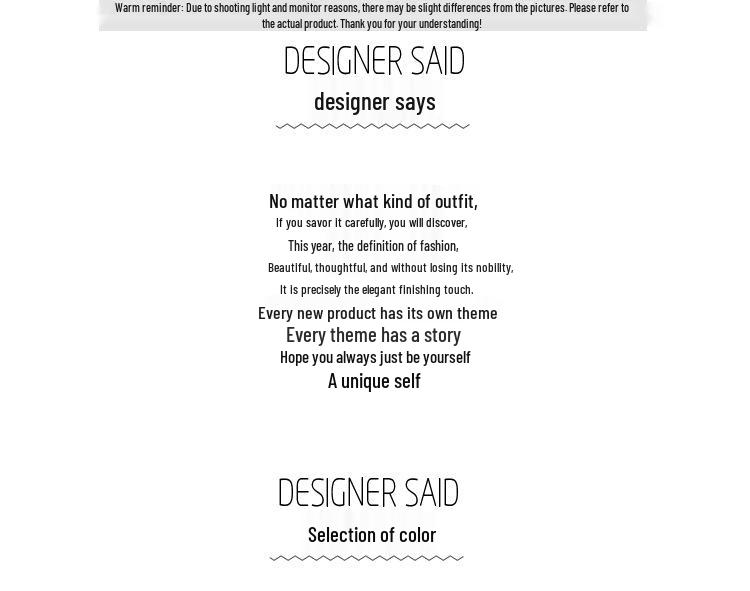 Warm reminder: Due to shooting light and monitor reasons, there may be slight differences from the pictures. Please refer to the actual product. Thank you for your understanding!

DESIGNER SAID

designer says

No matter what kind of outfit,

If you savor it carefully, you will discover,

This year, the definition of fashion,

Beautiful, thoughtful, and without losing its nobility,

It is precisely the elegant finishing touch.

Every new product has its own theme

Every theme has a story

Hope you always just be yourself

A unique self

DESIGNER SAID

Selection of color